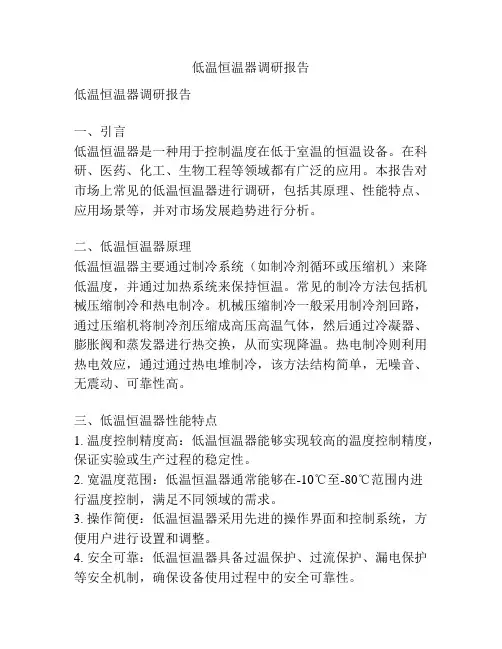 低温恒温器调研报告

低温恒温器调研报告

一、引言
低温恒温器是一种用于控制温度在低于室温的恒温设备。在科研、医药、化工、生物工程等领域都有广泛的应用。本报告对市场上常见的低温恒温器进行调研，包括其原理、性能特点、应用场景等，并对市场发展趋势进行分析。

二、低温恒温器原理
低温恒温器主要通过制冷系统（如制冷剂循环或压缩机）来降低温度，并通过加热系统来保持恒温。常见的制冷方法包括机械压缩制冷和热电制冷。机械压缩制冷一般采用制冷剂回路，通过压缩机将制冷剂压缩成高压高温气体，然后通过冷凝器、膨胀阀和蒸发器进行热交换，从而实现降温。热电制冷则利用热电效应，通过通过热电堆制冷，该方法结构简单，无噪音、无震动、可靠性高。

三、低温恒温器性能特点
1. 温度控制精度高：低温恒温器能够实现较高的温度控制精度，保证实验或生产过程的稳定性。
2. 宽温度范围：低温恒温器通常能够在-10℃至-80℃范围内进行温度控制，满足不同领域的需求。
3. 操作简便：低温恒温器采用先进的操作界面和控制系统，方便用户进行设置和调整。
4. 安全可靠：低温恒温器具备过温保护、过流保护、漏电保护等安全机制，确保设备使用过程中的安全可靠性。